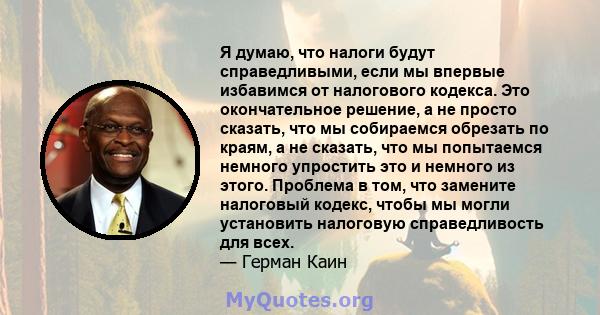 Я думаю, что налоги будут справедливыми, если мы впервые избавимся от налогового кодекса. Это окончательное решение, а не просто сказать, что мы собираемся обрезать по краям, а не сказать, что мы попытаемся немного упростить это и немного из этого. Проблема в том, что замените налоговый кодекс, чтобы мы могли установить налоговую справедливость для всех.
— Герман Каин

MyQuotes.org